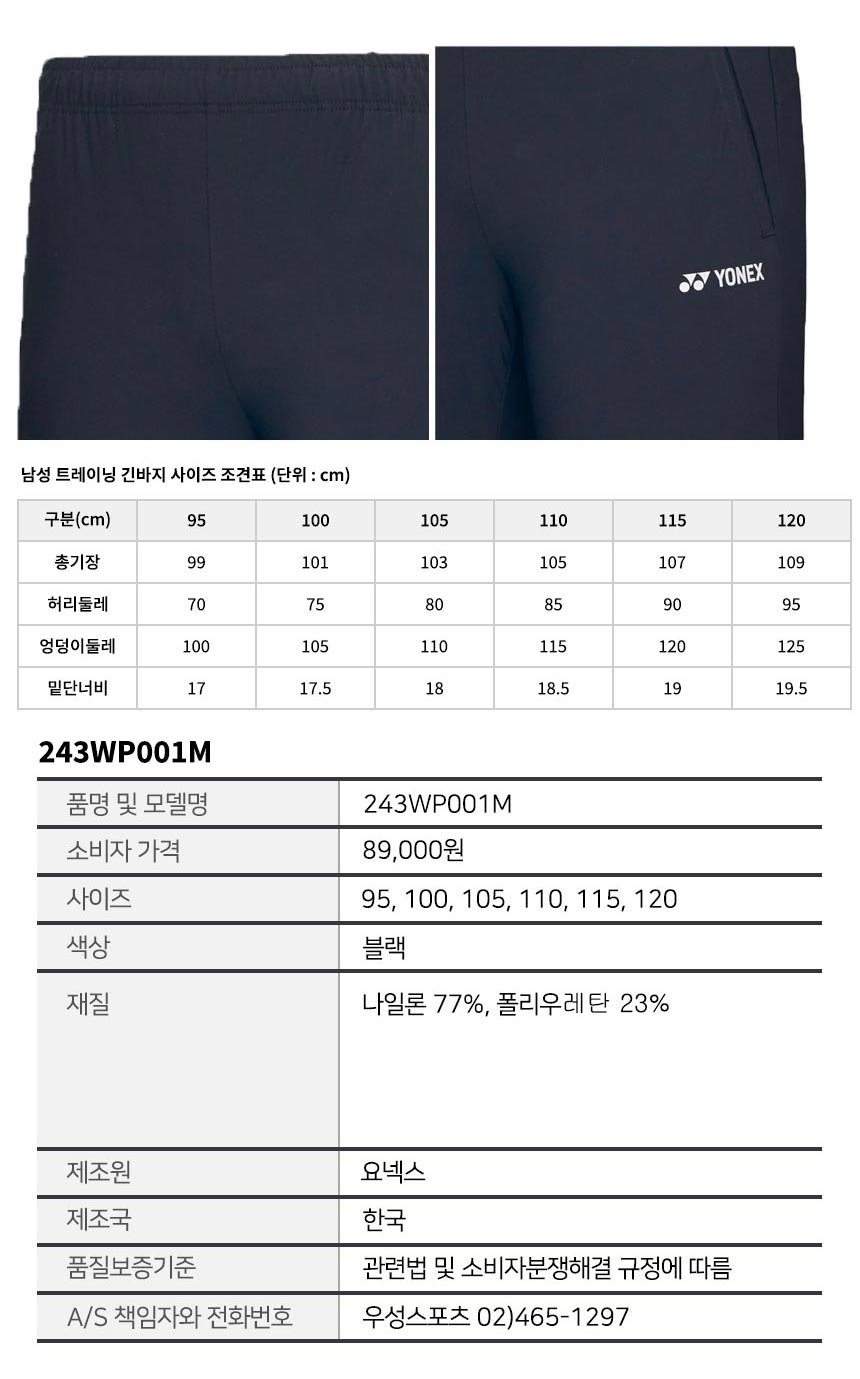 YONEX

남성 트레이닝 긴바지 사이즈 조견표 (단위 : cm)

| 구분(cm) | 95 | 100 | 105 | 110 | 115 | 120 |
|---|---|---|---|---|---|---|
| 총기장 | 99 | 101 | 103 | 105 | 107 | 109 |
| 허리둘레 | 70 | 75 | 80 | 85 | 90 | 95 |
| 엉덩이둘레 | 100 | 105 | 110 | 115 | 120 | 125 |
| 밑단너비 | 17 | 17.5 | 18 | 18.5 | 19 | 19.5 |

243WP001M

| 품명 및 모델명 | 243WP001M |
|---|---|
| 소비자 가격 | 89,000원 |
| 사이즈 | 95, 100, 105, 110, 115, 120 |
| 색상 | 블랙 |
| 재질 | 나일론 77%, 폴리우레탄 23% |
| 제조원 | 요넥스 |
| 제조국 | 한국 |
| 품질보증기준 | 관련법 및 소비자분쟁해결 규정에 따름 |
| A/S 책임자와 전화번호 | 우성스포츠 02)465-1297 |